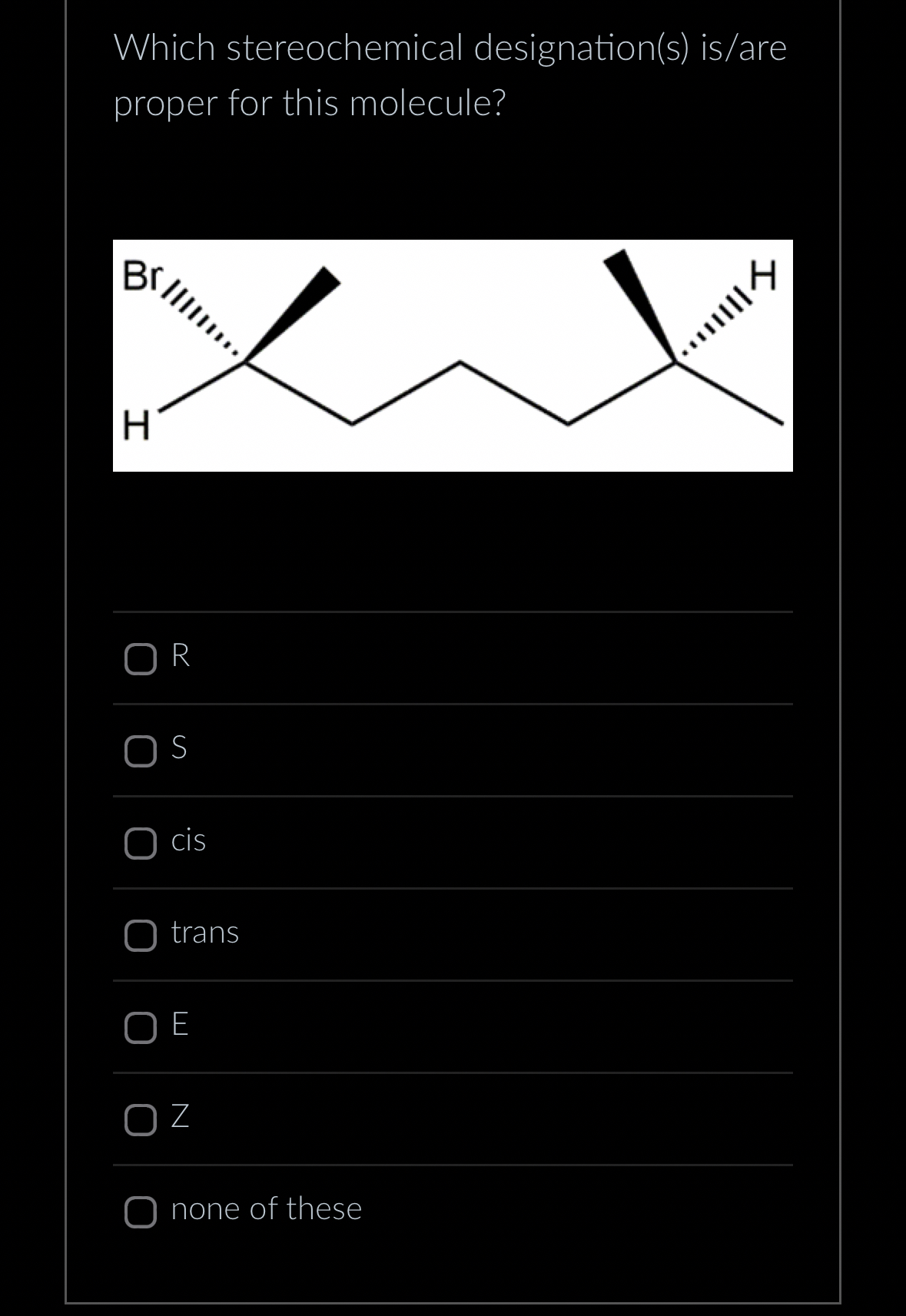 Which stereochemical designation(s) is/are proper for this molecule?

Br

H

H

R

S

cis

trans

E

Z

none of these